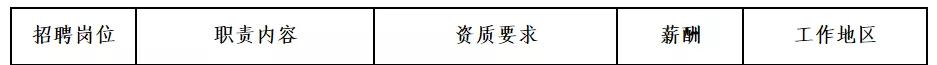 | 招聘岗位 | 职责内容 | 资质要求 | 薪酬 | 工作地区 |
|---|---|---|---|---|